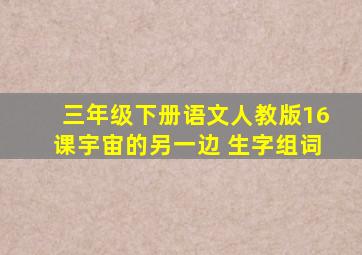 三年级下册语文人教版16课宇宙的另一边 生字组词